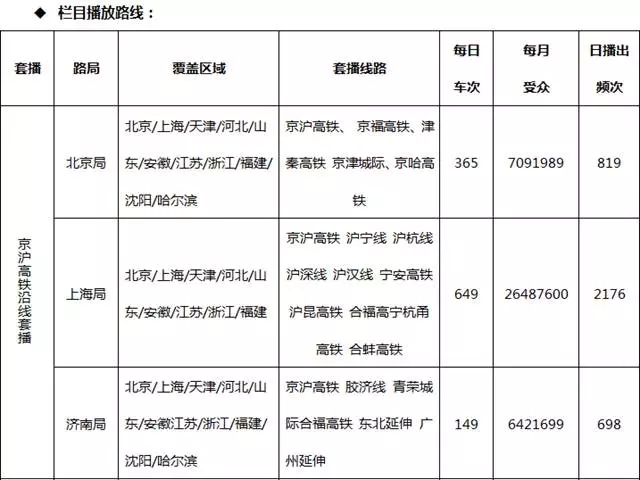 ◆ 栏目播放路线：

| 套播 | 路局 | 覆盖区域 | 套播线路 | 每日车次 | 每月受众 | 日播出频次 |
|---|---|---|---|---|---|---|
| 京沪高铁沿线套播 | 北京局 | 北京/上海/天津/河北/山东/安徽/江苏/浙江/福建/沈阳/哈尔滨 | 京沪高铁、 京福高铁、津秦高铁 京津城际、京哈高铁 | 365 | 7091989 | 819 |
| | 上海局 | 北京/上海/天津/河北/山东/安徽/江苏/浙江/福建 | 京沪高铁 沪宁线 沪杭线 沪深线 沪汉线 宁安高铁 沪昆高铁 合福高宁杭甬高铁 合蚌高铁 | 649 | 26487600 | 2176 |
| | 济南局 | 北京/上海/天津/河北/山东/安徽江苏/浙江/福建/沈阳/哈尔滨 | 京沪高铁 胶济线 青荣城际合福高铁 东北延伸 广州延伸 | 149 | 6421699 | 698 |